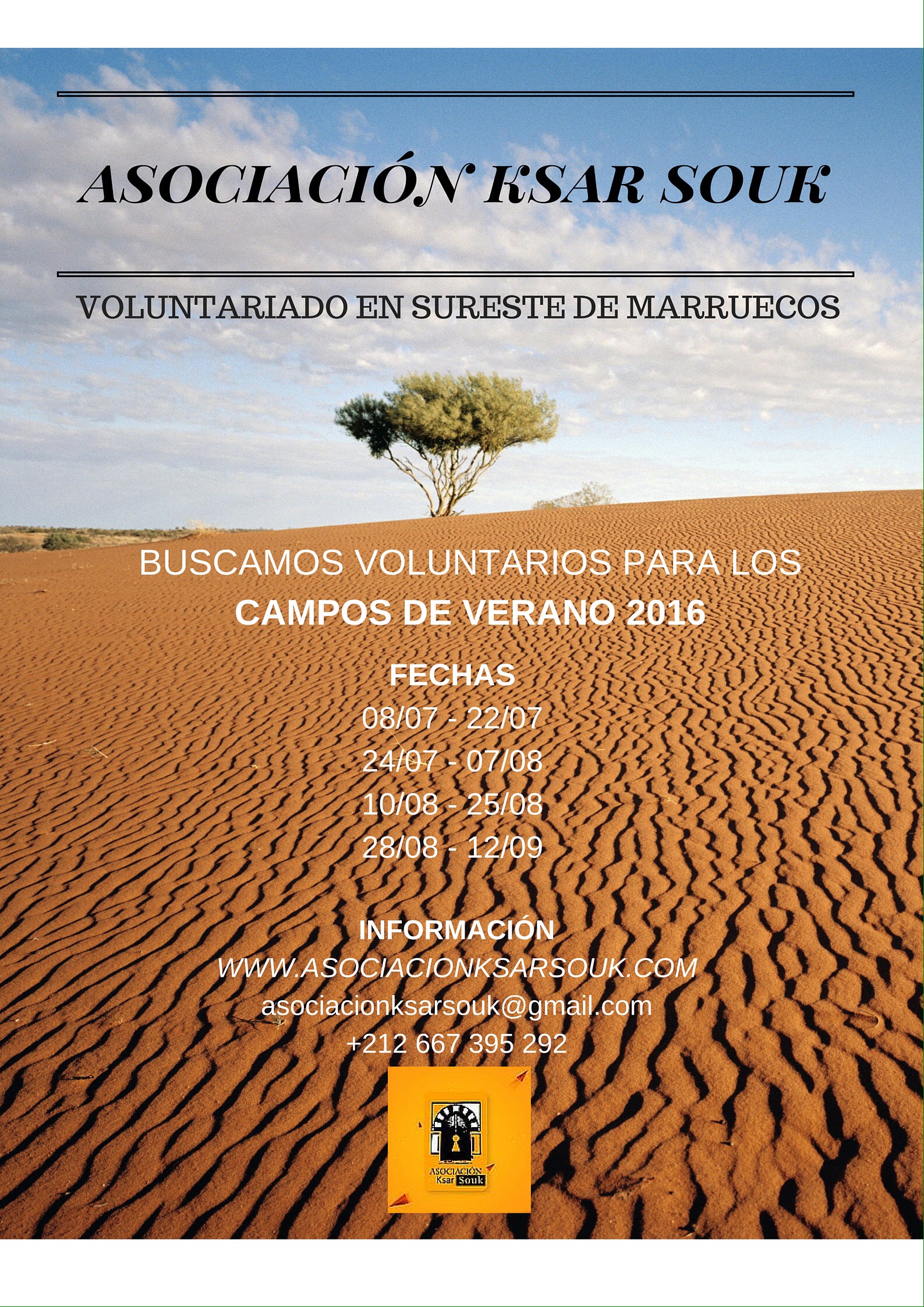 ASOCIACIÓN KSAR SOUK

VOLUNTARIADO EN SURESTE DE MARRUECOS

BUSCAMOS VOLUNTARIOS PARA LOS
CAMPOS DE VERANO 2016

FECHAS
08/07 - 22/07
24/07 - 07/08
10/08 - 25/08
28/08 - 12/09

INFORMACIÓN
WWW.ASOCIACIONKSARSOUK.COM
asociacionksarsouk@gmail.com
+212 667 395 292

ASOCIACIÓN Ksar Souk